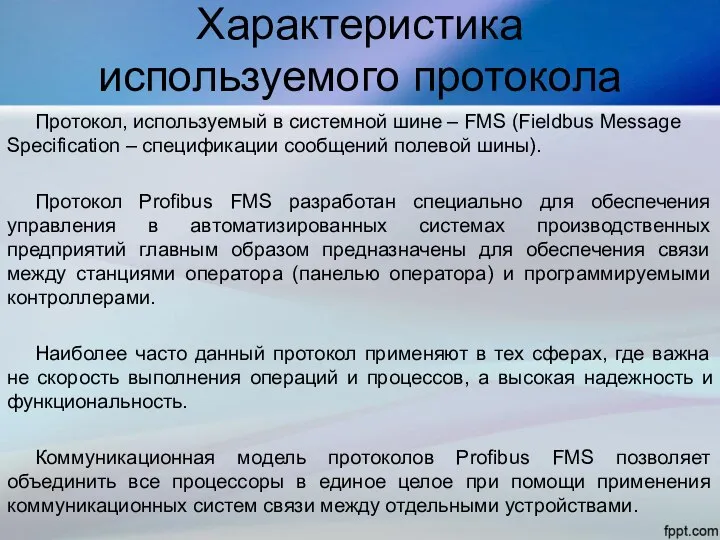 Характеристика используемого протокола

Протокол, используемый в системной шине – FMS (Fieldbus Message Specification – спецификации сообщений полевой шины).

Протокол Profibus FMS разработан специально для обеспечения управления в автоматизированных системах производственных предприятий главным образом предназначены для обеспечения связи между станциями оператора (панелью оператора) и программируемыми контроллерами.

Наиболее часто данный протокол применяют в тех сферах, где важна не скорость выполнения операций и процессов, а высокая надежность и функциональность.

Коммуникационная модель протоколов Profibus FMS позволяет объединить все процессоры в единое целое при помощи применения коммуникационных систем связи между отдельными устройствами.

fppt.com